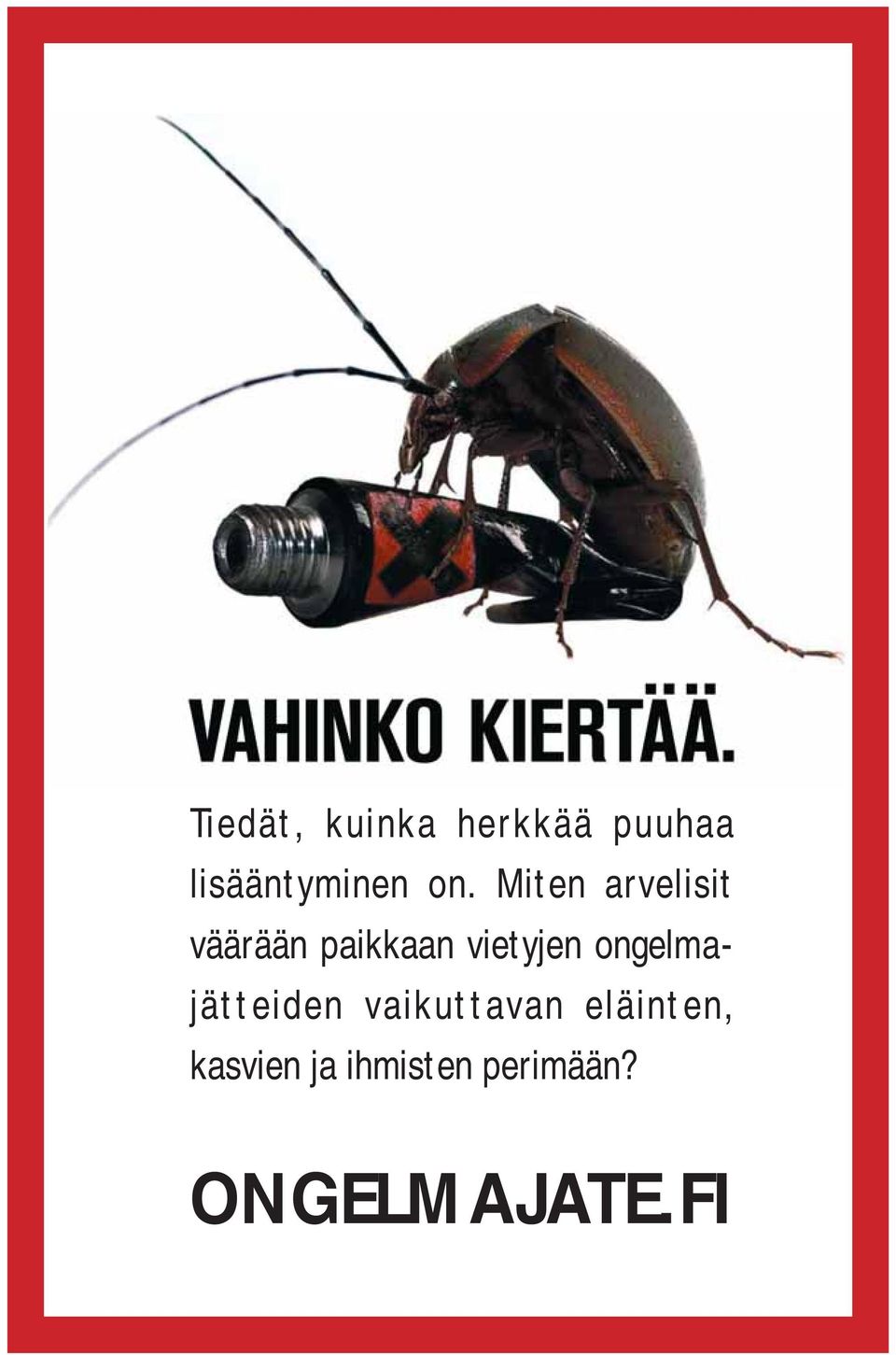 VAHINKO KIERTÄÄ.

Tiedät, kuinka herkkää puuhaa lisääntyminen on. Miten arvelisit väärään paikkaan vietyjen ongelmajätteiden vaikuttavan eläinten, kasvien ja ihmisten perimään?

ONGELMAJATE.FI